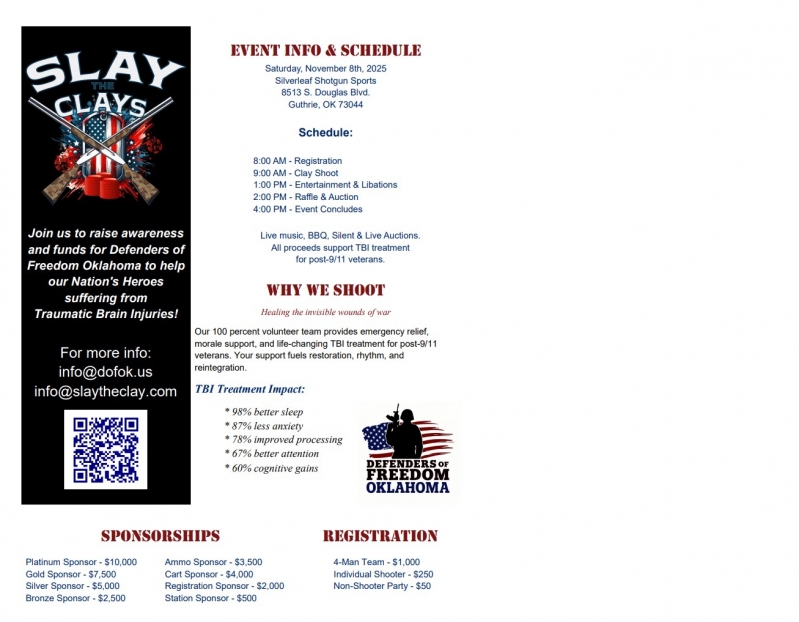 SLAY
THE
CLAYS

Join us to raise awareness and funds for Defenders of Freedom Oklahoma to help our Nation's Heroes suffering from Traumatic Brain Injuries!

For more info:
info@dofok.us
info@slaytheclay.com

EVENT INFO & SCHEDULE

Saturday, November 8th, 2025
Silverleaf Shotgun Sports
8513 S. Douglas Blvd.
Guthrie, OK 73044

Schedule:

8:00 AM - Registration
9:00 AM - Clay Shoot
1:00 PM - Entertainment & Libations
2:00 PM - Raffle & Auction
4:00 PM - Event Concludes

Live music, BBQ, Silent & Live Auctions.
All proceeds support TBI treatment
for post-9/11 veterans.

WHY WE SHOOT

Healing the invisible wounds of war

Our 100 percent volunteer team provides emergency relief, morale support, and life-changing TBI treatment for post-9/11 veterans. Your support fuels restoration, rhythm, and reintegration.

TBI Treatment Impact:

* 98% better sleep
* 87% less anxiety
* 78% improved processing
* 67% better attention
* 60% cognitive gains

DEFENDERS OF
FREEDOM
OKLAHOMA

SPONSORSHIPS

Platinum Sponsor - $10,000
Gold Sponsor - $7,500
Silver Sponsor - $5,000
Bronze Sponsor - $2,500

Ammo Sponsor - $3,500
Cart Sponsor - $4,000
Registration Sponsor - $2,000
Station Sponsor - $500

REGISTRATION

4-Man Team - $1,000
Individual Shooter - $250
Non-Shooter Party - $50